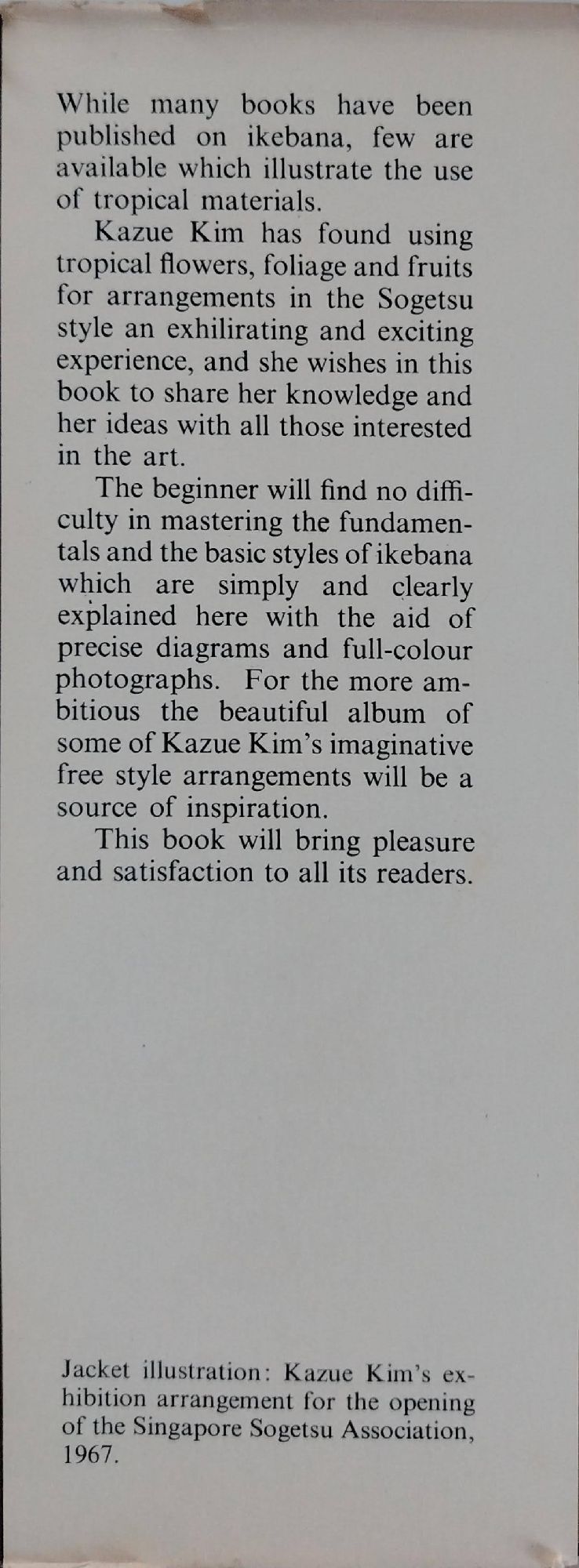 While many books have been published on ikebana, few are available which illustrate the use of tropical materials.

Kazue Kim has found using tropical flowers, foliage and fruits for arrangements in the Sogetsu style an exhilirating and exciting experience, and she wishes in this book to share her knowledge and her ideas with all those interested in the art.

The beginner will find no difficulty in mastering the fundamentals and the basic styles of ikebana which are simply and clearly explained here with the aid of precise diagrams and full-colour photographs. For the more ambitious the beautiful album of some of Kazue Kim's imaginative free style arrangements will be a source of inspiration.

This book will bring pleasure and satisfaction to all its readers.

Jacket illustration: Kazue Kim's exhibition arrangement for the opening of the Singapore Sogetsu Association, 1967.